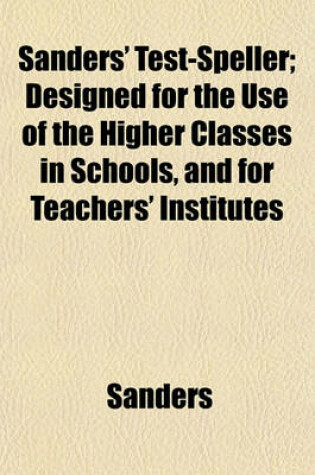 Sanders' Test-Speller; Designed for the Use of the Higher Classes in Schools, and for Teachers' Institutes

Sanders